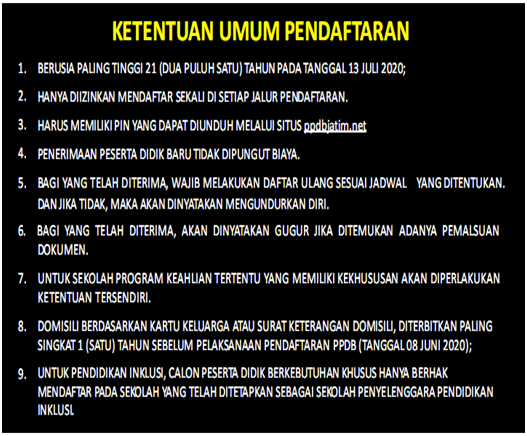 KETENTUAN UMUM PENDAFTARAN

1. BERUSIA PALING TINGGI 21 (DUA PULUH SATU) TAHUN PADA TANGGAL 13 JULI 2020;

2. HANYA DIIZINKAN MENDAFTAR SEKALI DI SETIAP JALUR PENDAFTARAN.

3. HARUS MEMILIKI PIN YANG DAPAT DIUNDUH MELALUI SITUS ppdbjatim.net

4. PENERIMAAN PESERTA DIDIK BARU TIDAK DIPUNGUT BIAYA.

5. BAGI YANG TELAH DITERIMA, WAJIB MELAKUKAN DAFTAR ULANG SESUAI JADWAL YANG DITENTUKAN. DAN JIKA TIDAK, MAKA AKAN DINYATAKAN MENGUNDURKAN DIRI.

6. BAGI YANG TELAH DITERIMA, AKAN DINYATAKAN GUGUR JIKA DITEMUKAN ADANYA PEMALSUAN DOKUMEN.

7. UNTUK SEKOLAH PROGRAM KEAHLIAN TERTENTU YANG MEMILIKI KEKHUSUSAN AKAN DIPERLAKUKAN KETENTUAN TERSENDIRI.

8. DOMISILI BERDASARKAN KARTU KELUARGA ATAU SURAT KETERANGAN DOMISILI, DITERBITKAN PALING SINGKAT 1 (SATU) TAHUN SEBELUM PELAKSANAAN PENDAFTARAN PPDB (TANGGAL 08 JUNI 2020);

9. UNTUK PENDIDIKAN INKLUSI, CALON PESERTA DIDIK BERKEBUTUHAN KHUSUS HANYA BERHAK MENDAFTAR PADA SEKOLAH YANG TELAH DITETAPKAN SEBAGAI SEKOLAH PENYELENGGARA PENDIDIKAN INKLUSI.